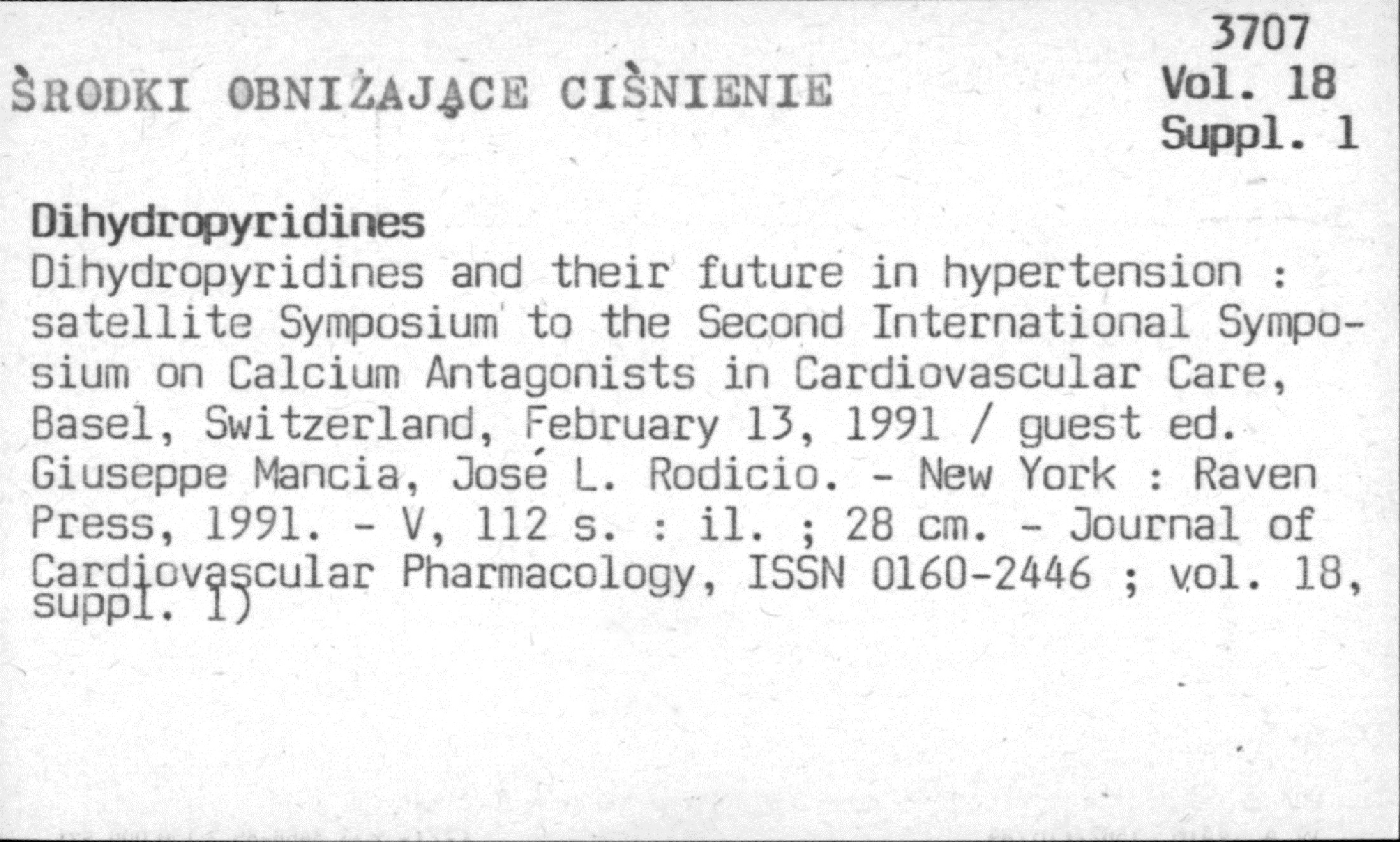 3707
Vol. 18
Suppl. 1

ŚRODKI OBNIŻAJĄCE CIŚNIENIE

Dihydropyridines

Dihydropyridines and their future in hypertension : satellite Symposium to the Second International Symposium on Calcium Antagonists in Cardiovascular Care, Basel, Switzerland, February 13, 1991 / guest ed. Giuseppe Mancia, José L. Rodicio. - New York : Raven Press, 1991. - V, 112 s. : il. ; 28 cm. - Journal of Cardiovascular Pharmacology, ISSN 0160-2446 ; vol. 18, suppl. 1)